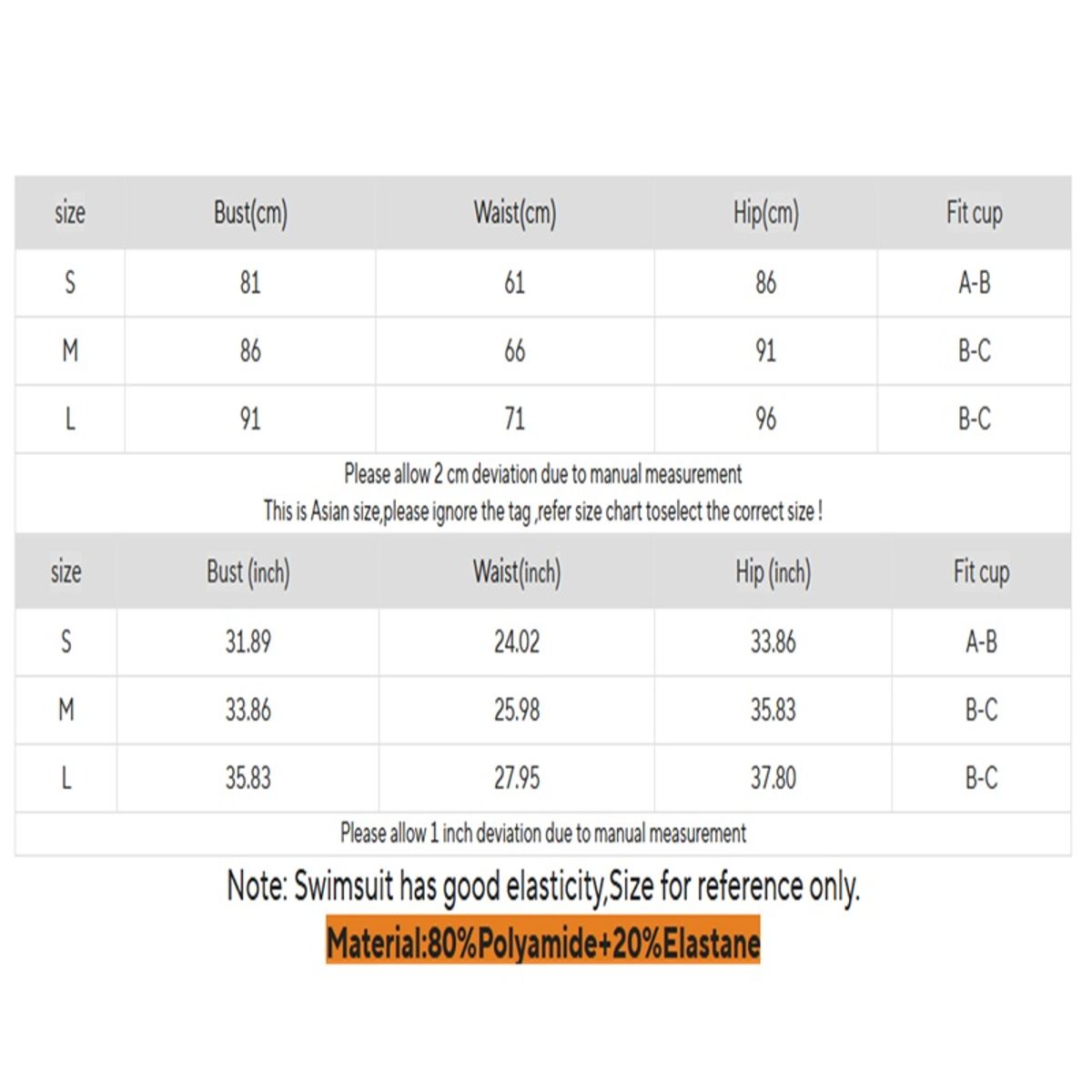 | size | Bust(cm) | Waist(cm) | Hip(cm) | Fit cup |
|---|---|---|---|---|
| S | 81 | 61 | 86 | A-B |
| M | 86 | 66 | 91 | B-C |
| L | 91 | 71 | 96 | B-C |

Please allow 2 cm deviation due to manual measurement
This is Asian size,please ignore the tag ,refer size chart toselect the correct size !

| size | Bust (inch) | Waist(inch) | Hip (inch) | Fit cup |
|---|---|---|---|---|
| S | 31.89 | 24.02 | 33.86 | A-B |
| M | 33.86 | 25.98 | 35.83 | B-C |
| L | 35.83 | 27.95 | 37.80 | B-C |

Please allow 1 inch deviation due to manual measurement

Note: Swimsuit has good elasticity,Size for reference only.

Material:80%Polyamide+20%Elastane